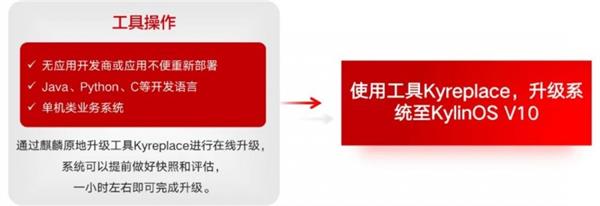 工具操作

✓ 无应用开发商或应用不便重新部署
✓ Java、Python、C等开发语言
✓ 单机类业务系统

通过麒麟原地升级工具Kyreplace进行在线升级，系统可以提前做好快照和评估，一小时左右即可完成升级。

使用工具Kyreplace，升级系统至KylinOS V10